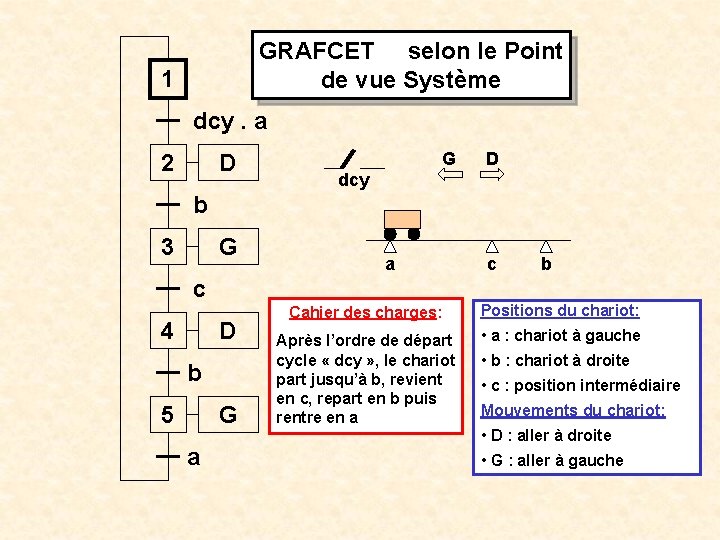 GRAFCET selon le Point de vue Système

1
dcy . a
2 D
b
3 G
c
4 D
b
5 G
a

dcy

G D

a c b

Cahier des charges:

Après l'ordre de départ cycle « dcy », le chariot part jusqu'à b, revient en c, repart en b puis rentre en a

Positions du chariot:
• a : chariot à gauche
• b : chariot à droite
• c : position intermédiaire
Mouvements du chariot:
• D : aller à droite
• G : aller à gauche